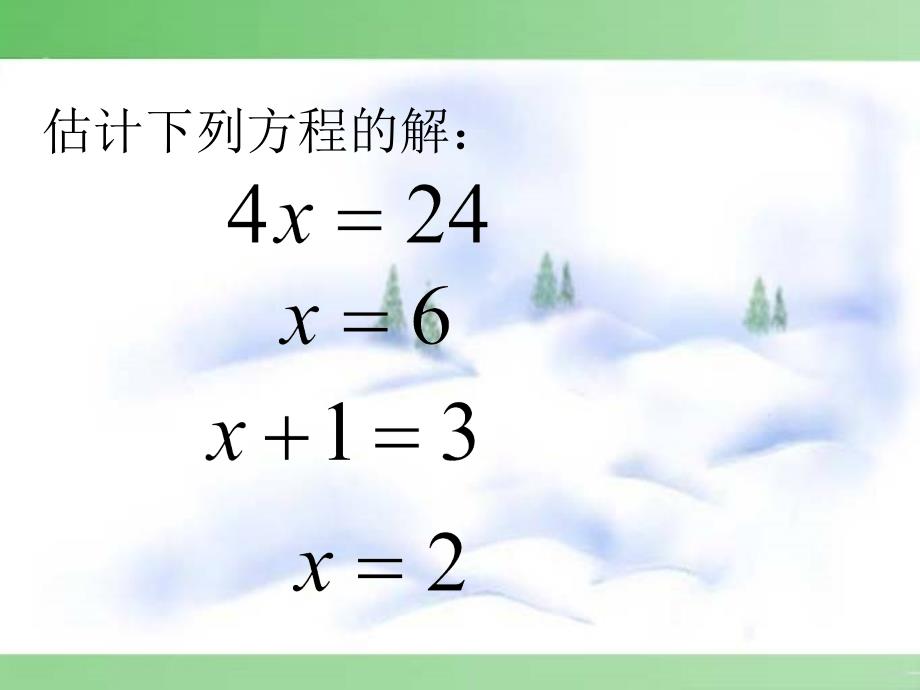 估计下列方程的解：

$4x = 24$

$x = 6$

$x + 1 = 3$

$x = 2$